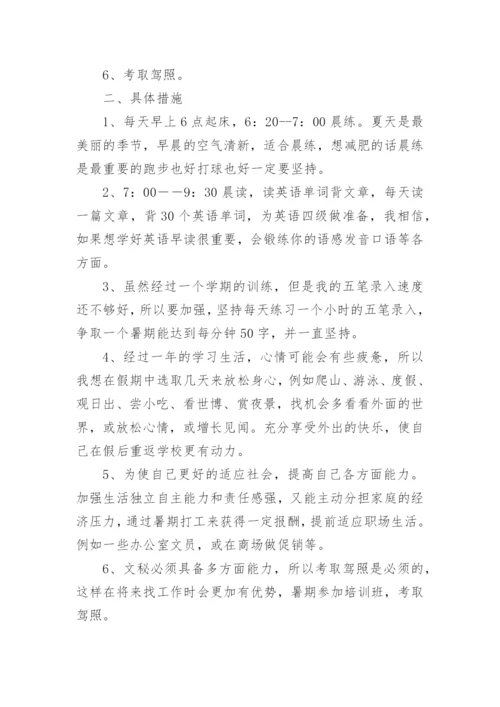 6、考取驾照。

二、具体措施

1、每天早上6点起床，6：20--7：00晨练。夏天是最美丽的季节，早晨的空气清新，适合晨练，想减肥的话晨练是最重要的跑步也好打球也好一定要坚持。

2、7：00——9：30晨读，读英语单词背文章，每天读一篇文章，背30个英语单词，为英语四级做准备，我相信，如果想学好英语早读很重要，会锻练你的语感发音口语等各方面。

3、虽然经过一个学期的训练，但是我的五笔录入速度还不够好，所以要加强，坚持每天练习一个小时的五笔录入，争取一个暑期能达到每分钟50字，并一直坚持。

4、经过一年的学习生活，心情可能会有些疲惫，所以我想在假期中选取几天来放松身心，例如爬山、游泳、度假、观日出、尝小吃、看世博、赏夜景，找机会多看看外面的世界，或放松心情，或增长见闻。充分享受外出的快乐，使自己在假后重返学校更有动力。

5、为使自己更好的适应社会，提高自己各方面能力。加强生活独立自主能力和责任感强，又能主动分担家庭的经济压力，通过暑期打工来获得一定报酬，提前适应职场生活。例如一些办公室文员，或在商场做促销等。

6、文秘必须具备多方面能力，所以考取驾照是必须的，这样在将来找工作时会更加有优势，暑期参加培训班，考取驾照。